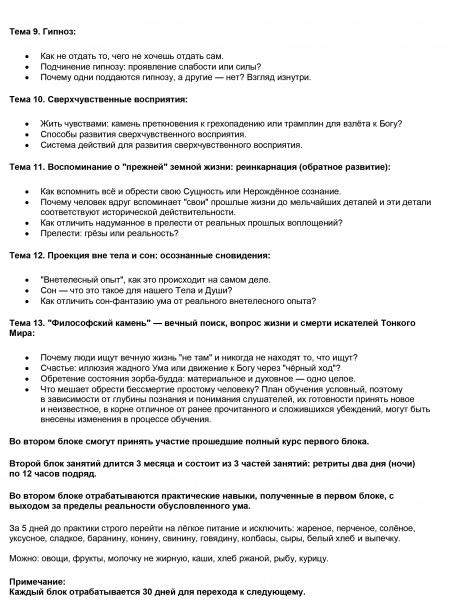 Тема 9. Гипноз:

• Как не отдать то, чего не хочешь отдать сам.
• Подчинение гипнозу: проявление слабости или силы?
• Почему одни поддаются гипнозу, а другие — нет? Взгляд изнутри.

Тема 10. Сверхчувственные восприятия:

• Жить чувствами: камень преткновения к грехопадению или трамплин для взлёта к Богу?
• Способы развития сверхчувственного восприятия.
• Система действий для развития сверхчувственного восприятия.

Тема 11. Воспоминание о "прежней" земной жизни: реинкарнация (обратное развитие):

• Как вспомнить всё и обрести свою Сущность или Нерождённое сознание.
• Почему человек вдруг вспоминает "свои" прошлые жизни до мельчайших деталей и эти детали соответствуют исторической действительности.
• Как отличить надуманное в прелести от реальных прошлых воплощений?
• Прелести: грёзы или реальность?

Тема 12. Проекция вне тела и сон: осознанные сновидения:

• "Внетелесный опыт", как это происходит на самом деле.
• Сон — что это такое для нашего Тела и Души?
• Как отличить сон-фантазию ума от реального внетелесного опыта?

Тема 13. "Философский камень" — вечный поиск, вопрос жизни и смерти искателей Тонкого Мира:

• Почему люди ищут вечную жизнь "не там" и никогда не находят то, что ищут?
• Счастье: иллюзия жадного Ума или движение к Богу через "чёрный ход"?
• Обретение состояния зорба-будда: материальное и духовное — одно целое.
• Что мешает обрести бессмертие простому человеку? План обучения условный, поэтому в зависимости от глубины познания и понимания слушателей, их готовности принять новое и неизвестное, в корне отличное от ранее прочитанного и сложившихся убеждений, могут быть внесены изменения в процессе обучения.

Во втором блоке смогут принять участие прошедшие полный курс первого блока.

Второй блок занятий длится 3 месяца и состоит из 3 частей занятий: ретриты два дня (ночи) по 12 часов подряд.

Во втором блоке отрабатываются практические навыки, полученные в первом блоке, с выходом за пределы реальности обусловленного ума.

За 5 дней до практики строго перейти на лёгкое питание и исключить: жареное, перченое, солёное, уксусное, сладкое, баранину, конину, свинину, говядину, колбасы, сыры, белый хлеб и выпечку.

Можно: овощи, фрукты, молочку не жирную, каши, хлеб ржаной, рыбу, курицу.

Примечание:
Каждый блок отрабатывается 30 дней для перехода к следующему.